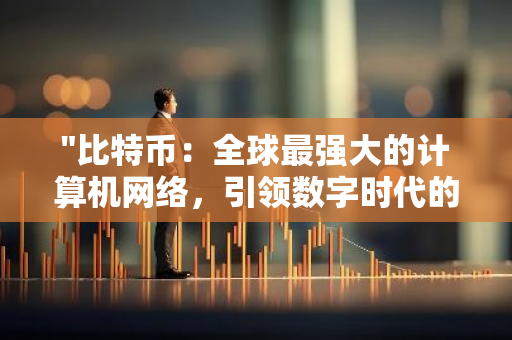 "比特币：全球最强大的计算机网络，引领数字时代的